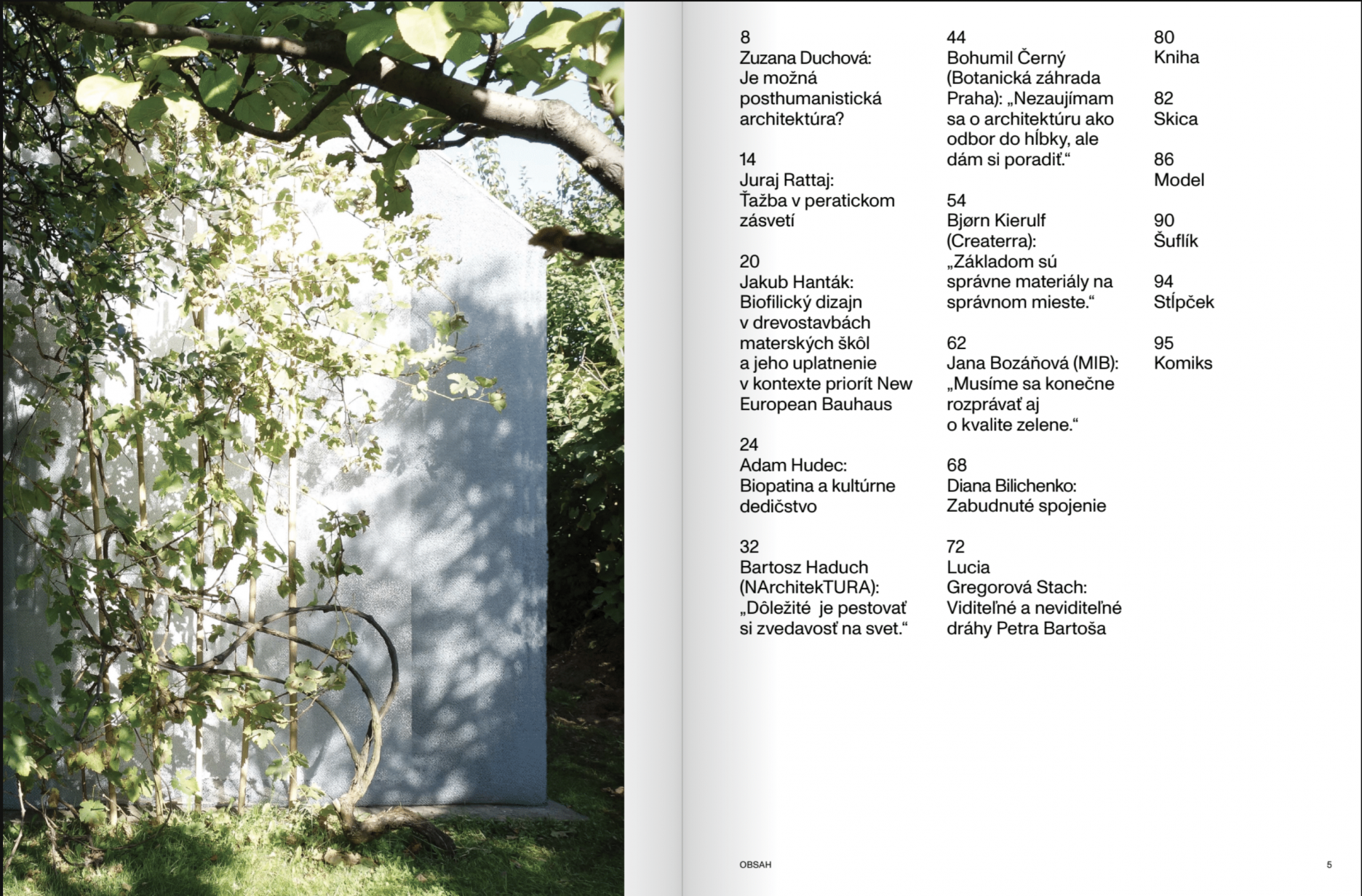 8
Zuzana Duchová: Je možná posthumanistická architektúra?

14
Juraj Rattaj: Ťažba v peratickom zásvetí

20
Jakub Hanták: Biofilický dizajn v drevostavbách materských škôl a jeho uplatnenie v kontexte priorít New European Bauhaus

24
Adam Hudec: Biopatina a kultúrne dedičstvo

32
Bartosz Haduch (NArchitekTURA): „Dôležité je pestovať si zvedavosť na svet.“

44
Bohumil Černý (Botanická záhrada Praha): „Nezaujímam sa o architektúru ako odbor do hĺbky, ale dám si poradiť.“

54
Bjørn Kierulf (Createrra): „Základom sú správne materiály na správnom mieste.“

62
Jana Bozáňová (MIB): „Musíme sa konečne rozprávať aj o kvalite zelene.“

68
Diana Bilichenko: Zabudnuté spojenie

72
Lucia Gregorová Stach: Viditeľné a neviditeľné dráhy Petra Bartoša

80
Kniha

82
Skica

86
Model

90
Šuflík

94
Stĺpček

95
Komiks

OBSAH

5